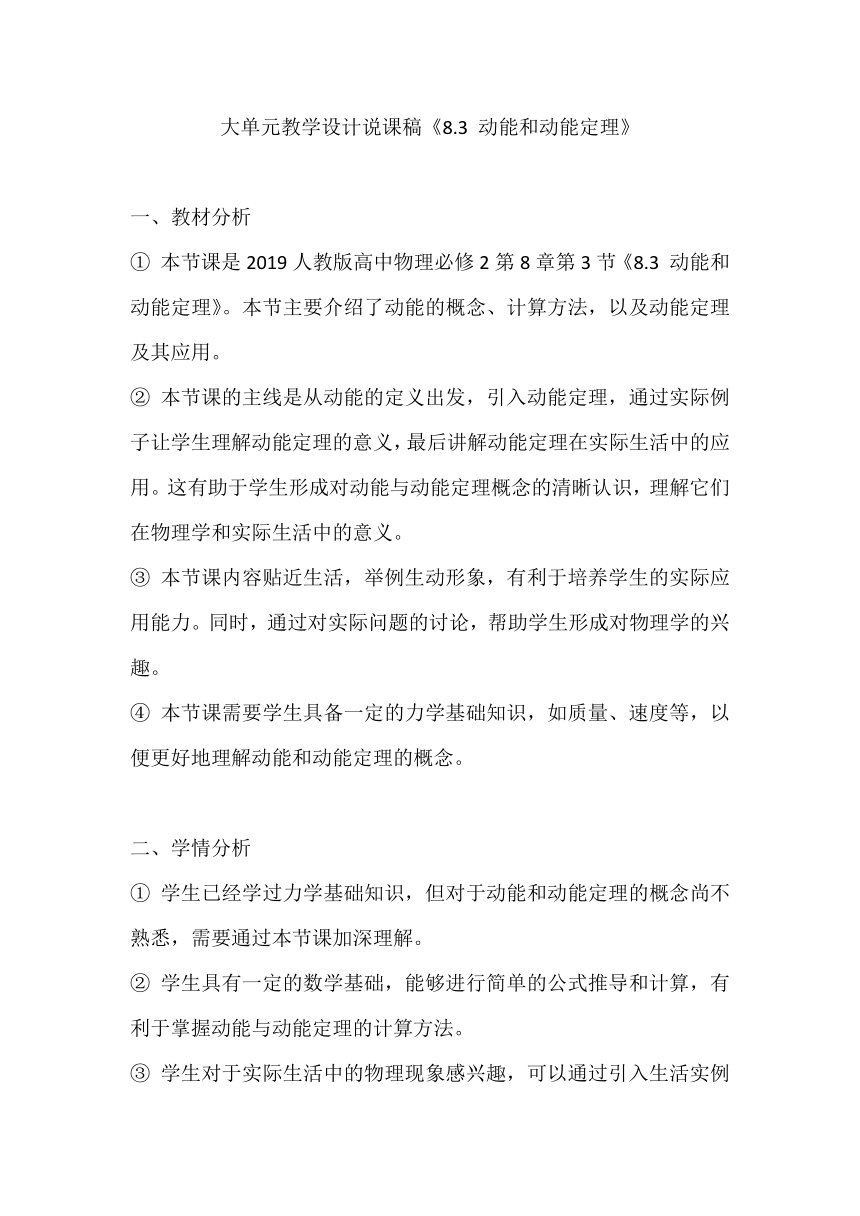 大单元教学设计说课稿《8.3 动能和动能定理》

一、教材分析

① 本节课是 2019 人教版高中物理必修 2 第 8 章第 3 节《8.3 动能和动能定理》。本节主要介绍了动能的概念、计算方法，以及动能定理及其应用。

② 本节课的主线是从动能的定义出发，引入动能定理，通过实际例子让学生理解动能定理的意义，最后讲解动能定理在实际生活中的应用。这有助于学生形成对动能与动能定理概念的清晰认识，理解它们在物理学和实际生活中的意义。

③ 本节课内容贴近生活，举例生动形象，有利于培养学生的实际应用能力。同时，通过对实际问题的讨论，帮助学生形成对物理学的兴趣。

④ 本节课需要学生具备一定的力学基础知识，如质量、速度等，以便更好地理解动能和动能定理的概念。

二、学情分析

① 学生已经学过力学基础知识，但对于动能和动能定理的概念尚不熟悉，需要通过本节课加深理解。

② 学生具有一定的数学基础，能够进行简单的公式推导和计算，有利于掌握动能与动能定理的计算方法。

③ 学生对于实际生活中的物理现象感兴趣，可以通过引入生活实例